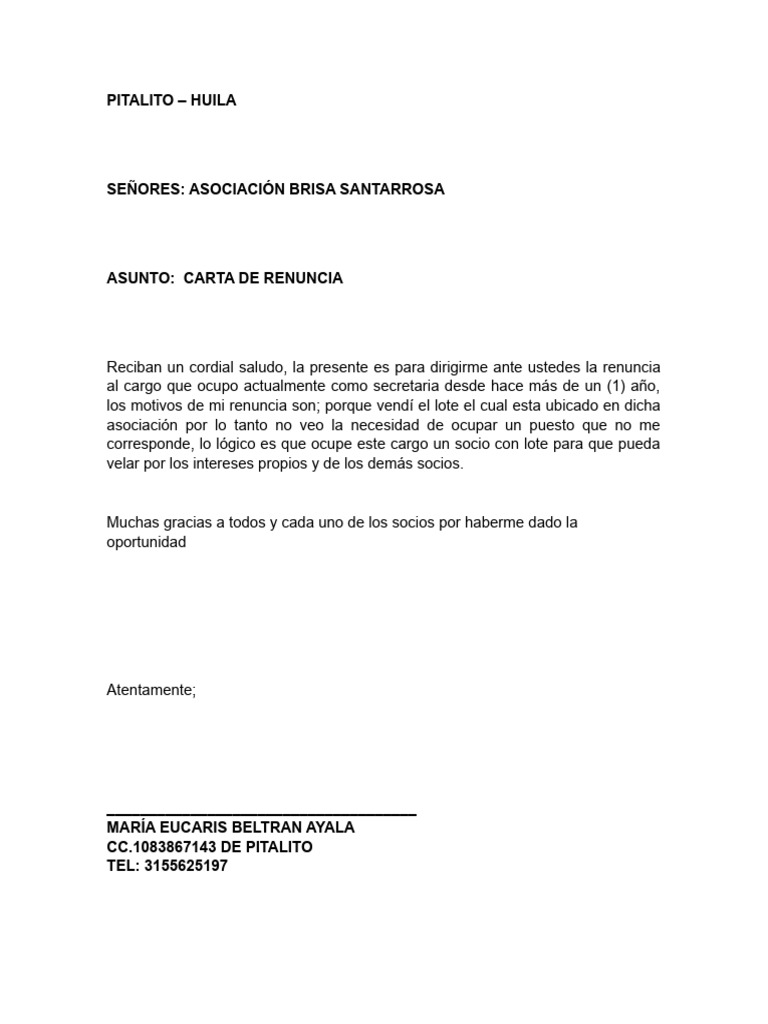 PITALITO – HUILA

SEÑORES: ASOCIACIÓN BRISA SANTARROSA

ASUNTO: CARTA DE RENUNCIA

Reciban un cordial saludo, la presente es para dirigirme ante ustedes la renuncia al cargo que ocupo actualmente como secretaria desde hace más de un (1) año, los motivos de mi renuncia son; porque vendí el lote el cual esta ubicado en dicha asociación por lo tanto no veo la necesidad de ocupar un puesto que no me corresponde, lo lógico es que ocupe este cargo un socio con lote para que pueda velar por los intereses propios y de los demás socios.

Muchas gracias a todos y cada uno de los socios por haberme dado la oportunidad

Atentamente;

MARÍA EUCARIS BELTRAN AYALA
CC.1083867143 DE PITALITO
TEL: 3155625197